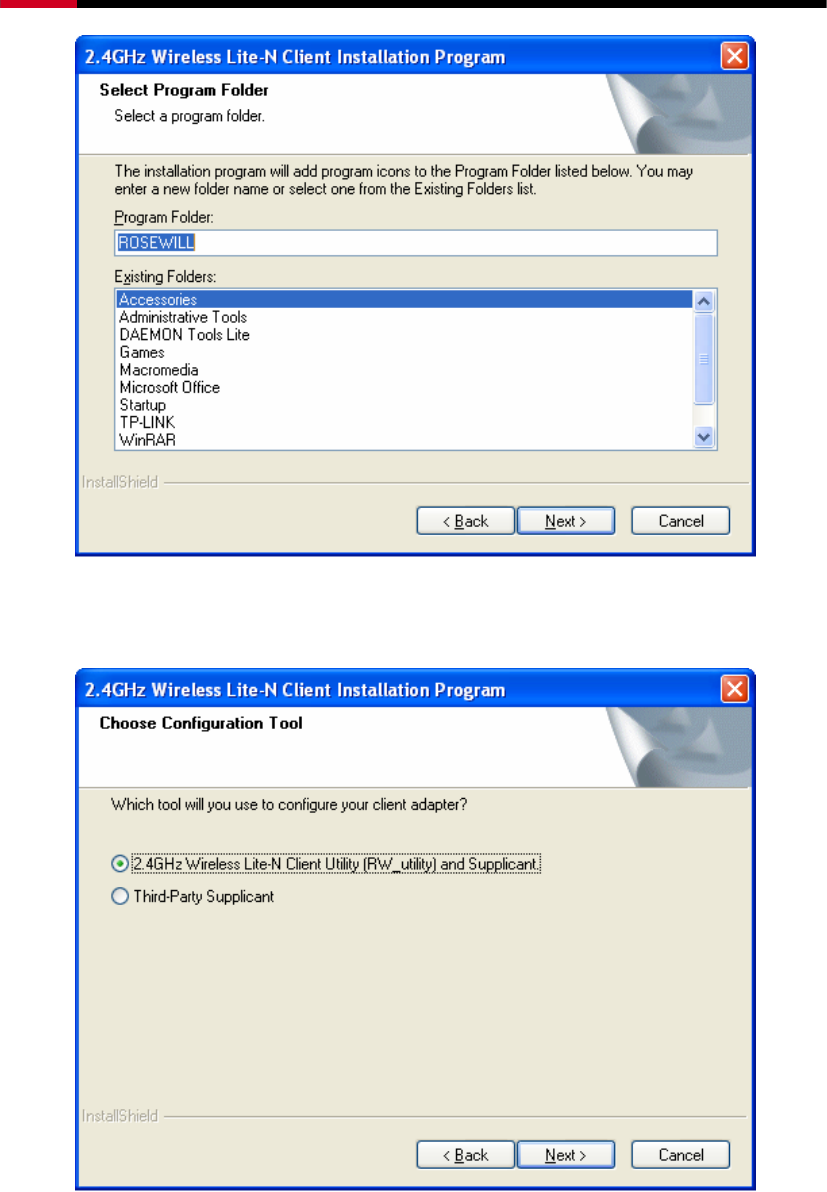 2.4GHz Wireless Lite-N Client Installation Program

Select Program Folder

Select a program folder.

The installation program will add program icons to the Program Folder listed below. You may enter a new folder name or select one from the Existing Folders list.

Program Folder:

ROSEWILL

Existing Folders:

Accessories
Administrative Tools
DAEMON Tools Lite
Games
Macromedia
Microsoft Office
Startup
TP-LINK
WinRAR

InstallShield

< Back
Next >
Cancel

2.4GHz Wireless Lite-N Client Installation Program

Choose Configuration Tool

Which tool will you use to configure your client adapter?

2.4GHz Wireless Lite-N Client Utility (RW_utility) and Supplicant

Third-Party Supplicant

InstallShield

< Back
Next >
Cancel